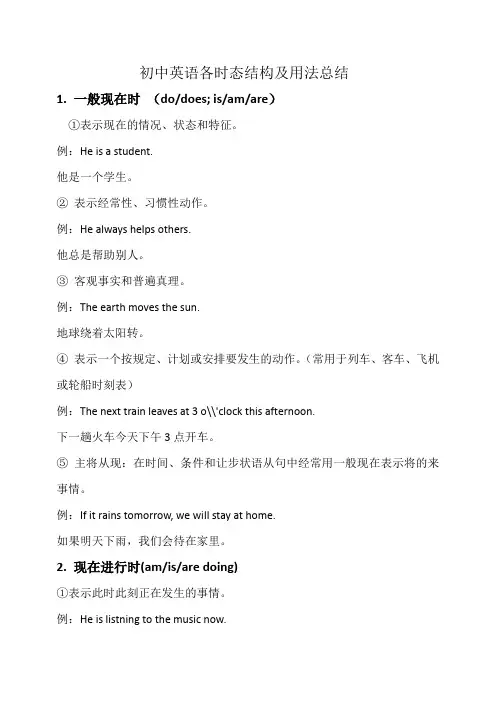 初中英语各时态结构及用法总结

1. 一般现在时 （do/does; is/am/are）

①表示现在的情况、状态和特征。

例：He is a student.

他是一个学生。

② 表示经常性、习惯性动作。

例：He always helps others.

他总是帮助别人。

③ 客观事实和普遍真理。

例：The earth moves the sun.

地球绕着太阳转。

④ 表示一个按规定、计划或安排要发生的动作。（常用于列车、客车、飞机或轮船时刻表）

例：The next train leaves at 3 o\\'clock this afternoon.

下一趟火车今天下午 3 点开车。

⑤ 主将从现：在时间、条件和让步状语从句中经常用一般现在表示将的来事情。

例：If it rains tomorrow, we will stay at home.

如果明天下雨，我们会待在家里。

2. 现在进行时(am/is/are doing)

①表示此时此刻正在发生的事情。

例：He is listning to the music now.